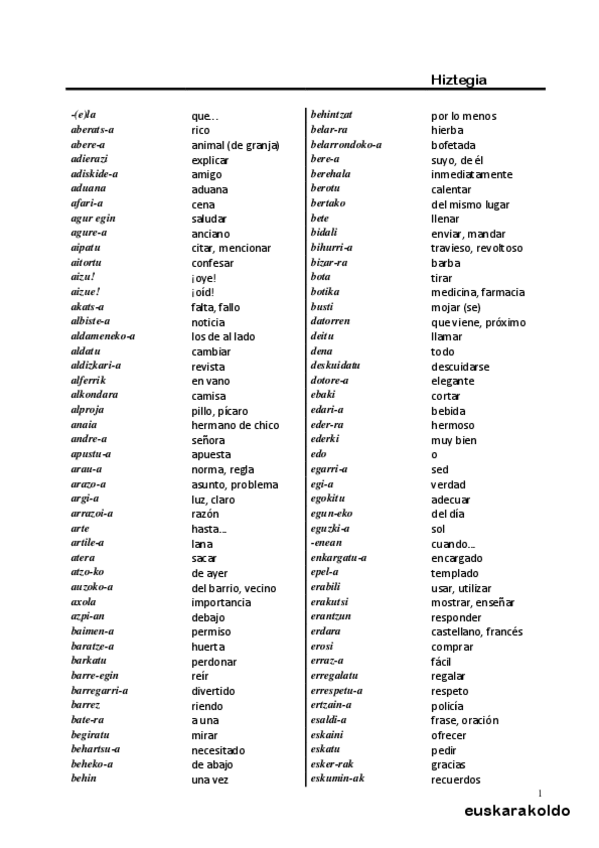 Hiztegia

| | |
|---|---|
| -(e)la | que... |
| aberats-a | rico |
| abere-a | animal (de granja) |
| adierazi | explicar |
| adiskide-a | amigo |
| aduana | aduana |
| afari-a | cena |
| agur egin | saludar |
| agure-a | anciano |
| aipatu | citar, mencionar |
| aitortu | confesar |
| aizu! | ¡oye! |
| aizue! | ¡oíd! |
| akats-a | falta, fallo |
| albiste-a | noticia |
| aldameneko-a | los de al lado |
| aldatu | cambiar |
| aldizkari-a | revista |
| alferrik | en vano |
| alkondara | camisa |
| alproja | pillo, pícaro |
| anaia | hermano de chico |
| andre-a | señora |
| apustu-a | apuesta |
| arau-a | norma, regla |
| arazo-a | asunto, problema |
| argi-a | luz, claro |
| arrazoi-a | razón |
| arte | hasta... |
| artile-a | lana |
| atera | sacar |
| atzo-ko | de ayer |
| auzoko-a | del barrio, vecino |
| axola | importancia |
| azpi-an | debajo |
| baimen-a | permiso |
| baratze-a | huerta |
| barkatu | perdonar |
| barre-egin | reír |
| barregarri-a | divertido |
| barrez | riendo |
| bate-ra | a una |
| begiratu | mirar |
| behartsu-a | necesitado |
| beheko-a | de abajo |
| behin | una vez |

| | |
|---|---|
| behintzat | por lo menos |
| belar-ra | hierba |
| belarrondoko-a | bofetada |
| bere-a | suyo, de él |
| berehala | inmediatamente |
| berotu | calentar |
| bertako | del mismo lugar |
| bete | llenar |
| bidali | enviar, mandar |
| bihurri-a | travieso, revoltoso |
| bizar-ra | barba |
| bota | tirar |
| botika | medicina, farmacia |
| busti | mojar (se) |
| datorren | que viene, próximo |
| deitu | llamar |
| dena | todo |
| deskuidatu | descuidarse |
| dotore-a | elegante |
| ebaki | cortar |
| edari-a | bebida |
| eder-ra | hermoso |
| ederki | muy bien |
| edo | o |
| egarri-a | sed |
| egi-a | verdad |
| egokitu | adecuar |
| egun-eko | del día |
| eguzki-a | sol |
| -enean | cuando... |
| enkargatu-a | encargado |
| epel-a | templado |
| erabili | usar, utilizar |
| erakutsi | mostrar, enseñar |
| erantzun | responder |
| erdara | castellano, francés |
| erosi | comprar |
| erraz-a | fácil |
| erregalatu | regalar |
| errespetu-a | respeto |
| ertzain-a | policía |
| esaldi-a | frase, oración |
| eskaini | ofrecer |
| eskatu | pedir |
| esker-rak | gracias |
| eskumin-ak | recuerdos |

1

euskarakoldo